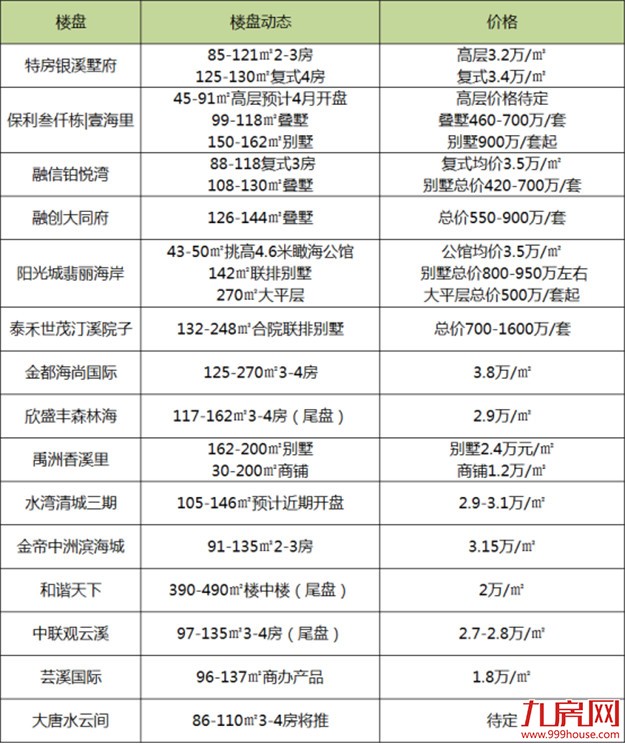 | 楼盘 | 楼盘动态 | 价格 |
|---|---|---|
| 特房银溪墅府 | 85-121㎡2-3房 125-130㎡复式4房 | 高层3.2万/㎡ 复式3.4万/㎡ |
| 保利叁仟栋\|壹海里 | 45-91㎡高层预计4月开盘 99-118㎡叠墅 150-162㎡别墅 | 高层价格待定 叠墅460-700万/套 别墅900万/套起 |
| 融信铂悦湾 | 88-118复式3房 108-130㎡叠墅 | 复式均价3.5万/㎡ 别墅总价420-700万/套 |
| 融创大同府 | 126-144㎡叠墅 | 总价550-900万/套 |
| 阳光城翡丽海岸 | 43-50㎡挑高4.6米瞰海公馆 142㎡联排别墅 270㎡大平层 | 公馆均价3.5万/㎡ 别墅总价800-950万左右 大平层总价500万/套起 |
| 泰禾世茂汀溪院子 | 132-248㎡合院联排别墅 | 总价700-1600万/套 |
| 金都海尚国际 | 125-270㎡3-4房 | 3.8万/㎡ |
| 欣盛丰森林海 | 117-162㎡3-4房（尾盘） | 2.9万/㎡ |
| 禹洲香溪里 | 162-200㎡别墅 30-200㎡商铺 | 别墅2.4万元/㎡ 商铺1.2万/㎡ |
| 水湾清城三期 | 105-146㎡预计近期开盘 | 2.9-3.1万/㎡ |
| 金帝中洲滨海城 | 91-135㎡2-3房 | 3.15万/㎡ |
| 和谐天下 | 390-490㎡楼中楼（尾盘） | 2万/㎡ |
| 中联观云溪 | 97-135㎡3-4房（尾盘） | 2.7-2.8万/㎡ |
| 芸溪国际 | 96-137㎡商办产品 | 1.8万/㎡ |
| 大唐水云间 | 86-110㎡3-4房将推 | 待定 |

九房网 www.999house.com